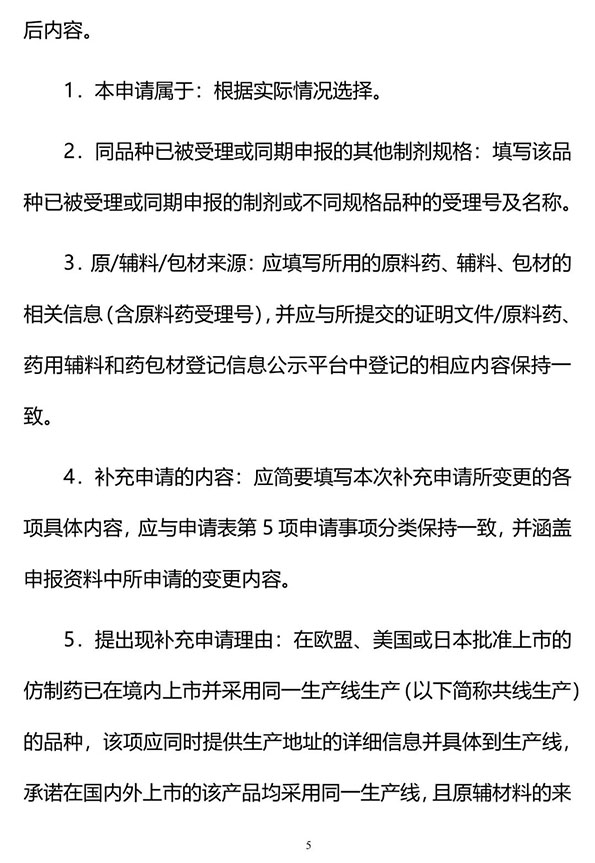 后内容。

1．本申请属于：根据实际情况选择。

2．同品种已被受理或同期申报的其他制剂规格：填写该品种已被受理或同期申报的制剂或不同规格品种的受理号及名称。

3．原/辅料/包材来源：应填写所用的原料药、辅料、包材的相关信息（含原料药受理号），并应与所提交的证明文件/原料药、药用辅料和药包材登记信息公示平台中登记的相应内容保持一致。

4．补充申请的内容：应简要填写本次补充申请所变更的各项具体内容，应与申请表第 5 项申请事项分类保持一致，并涵盖申报资料中所申请的变更内容。

5．提出现补充申请理由：在欧盟、美国或日本批准上市的仿制药已在境内上市并采用同一生产线生产（以下简称共线生产）的品种，该项应同时提供生产地址的详细信息并具体到生产线，承诺在国内外上市的该产品均采用同一生产线，且原辅材料的来

5